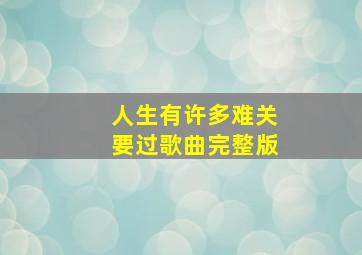 人生有许多难关要过歌曲完整版